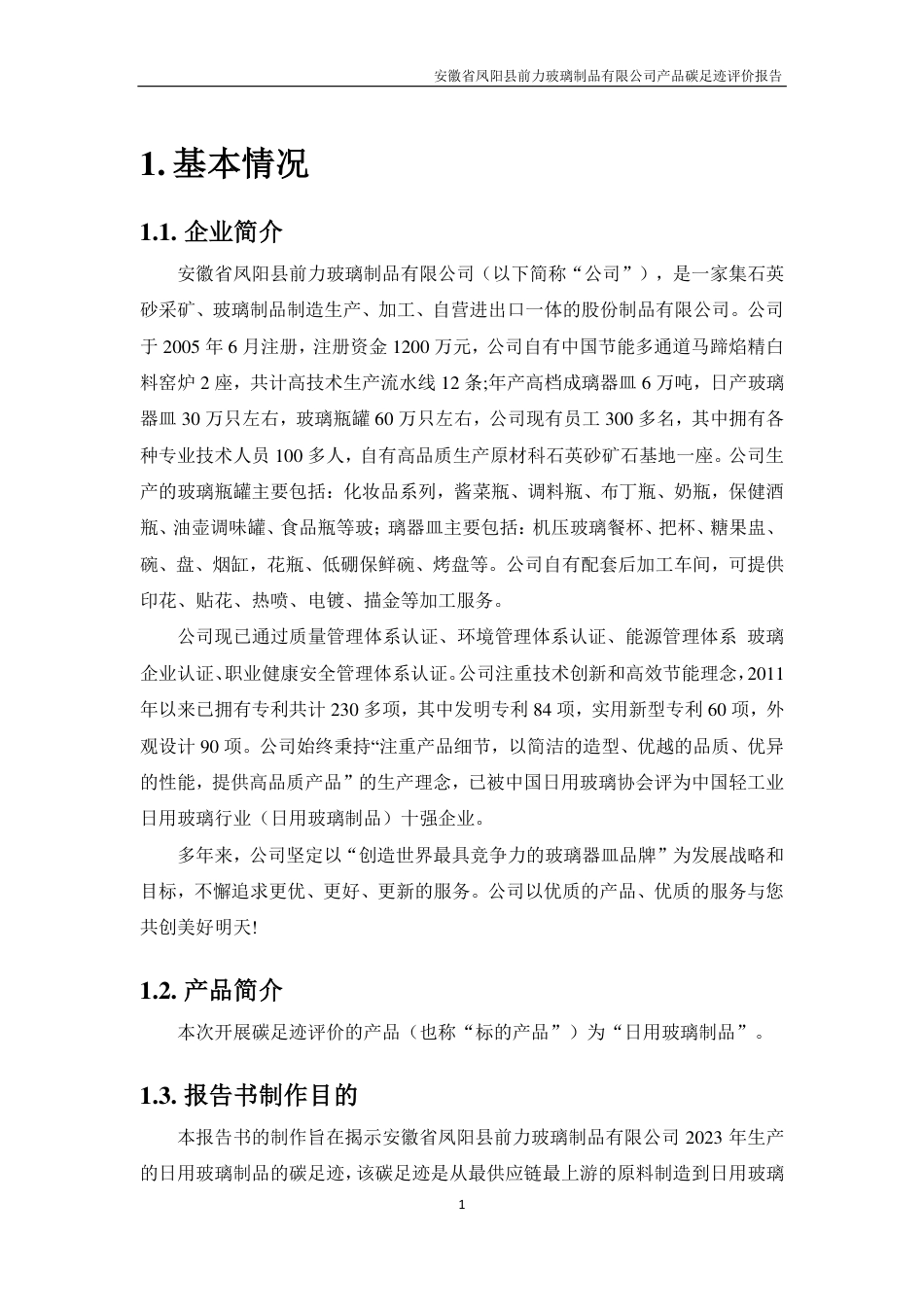 安徽省凤阳县前力玻璃制品有限公司产品碳足迹评价报告

1. 基本情况

1.1. 企业简介

安徽省凤阳县前力玻璃制品有限公司（以下简称“公司”），是一家集石英砂采矿、玻璃制品制造生产、加工、自营进出口一体的股份制品有限公司。公司于 2005 年 6 月注册，注册资金 1200 万元，公司自有中国节能多通道马蹄焰精白料窑炉 2 座，共计高技术生产流水线 12 条;年产高档成璃器皿 6 万吨，日产玻璃器皿 30 万只左右，玻璃瓶罐 60 万只左右，公司现有员工 300 多名，其中拥有各种专业技术人员 100 多人，自有高品质生产原材料石英砂矿石基地一座。公司生产的玻璃瓶罐主要包括：化妆品系列，酱菜瓶、调料瓶、布丁瓶、奶瓶，保健酒瓶、油壶调味罐、食品瓶等玻；璃器皿主要包括：机压玻璃餐杯、把杯、糖果盅、碗、盘、烟缸，花瓶、低硼保鲜碗、烤盘等。公司自有配套后加工车间，可提供印花、贴花、热喷、电镀、描金等加工服务。

公司现已通过质量管理体系认证、环境管理体系认证、能源管理体系 玻璃企业认证、职业健康安全管理体系认证。公司注重技术创新和高效节能理念，2011 年以来已拥有专利共计 230 多项，其中发明专利 84 项，实用新型专利 60 项，外观设计 90 项。公司始终秉持“注重产品细节，以简洁的造型、优越的品质、优异的性能，提供高品质产品”的生产理念，已被中国日用玻璃协会评为中国轻工业日用玻璃行业（日用玻璃制品）十强企业。

多年来，公司坚定以“创造世界最具竞争力的玻璃器皿品牌”为发展战略和目标，不懈追求更优、更好、更新的服务。公司以优质的产品、优质的服务与您共创美好明天!

1.2. 产品简介

本次开展碳足迹评价的产品（也称“标的产品”）为“日用玻璃制品”。

1.3. 报告书制作目的

本报告书的制作旨在揭示安徽省凤阳县前力玻璃制品有限公司 2023 年生产的日用玻璃制品的碳足迹，该碳足迹是从最供应链最上游的原料制造到日用玻璃

1